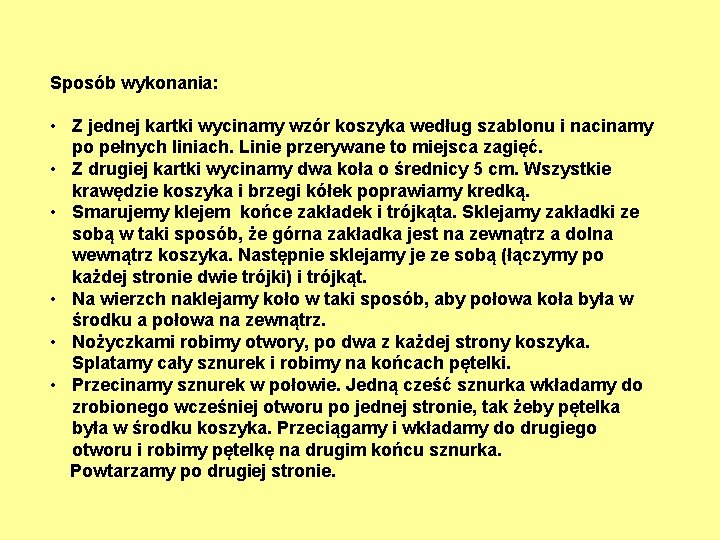 Sposób wykonania:

• Z jednej kartki wycinamy wzór koszyka według szablonu i nacinamy po pełnych liniach. Linie przerywane to miejsca zagięć.
• Z drugiej kartki wycinamy dwa koła o średnicy 5 cm. Wszystkie krawędzie koszyka i brzegi kółek poprawiamy kredką.
• Smarujemy klejem końce zakładek i trójkąta. Sklejamy zakładki ze sobą w taki sposób, że górna zakładka jest na zewnątrz a dolna wewnątrz koszyka. Następnie sklejamy je ze sobą (łączymy po każdej stronie dwie trójki) i trójkąt.
• Na wierzch naklejamy koło w taki sposób, aby połowa koła była w środku a połowa na zewnątrz.
• Nożyczkami robimy otwory, po dwa z każdej strony koszyka. Splatamy cały sznurek i robimy na końcach pętelki.
• Przecinamy sznurek w połowie. Jedną cześć sznurka wkładamy do zrobionego wcześniej otworu po jednej stronie, tak żeby pętelka była w środku koszyka. Przeciągamy i wkładamy do drugiego otworu i robimy pętelkę na drugim końcu sznurka.
Powtarzamy po drugiej stronie.